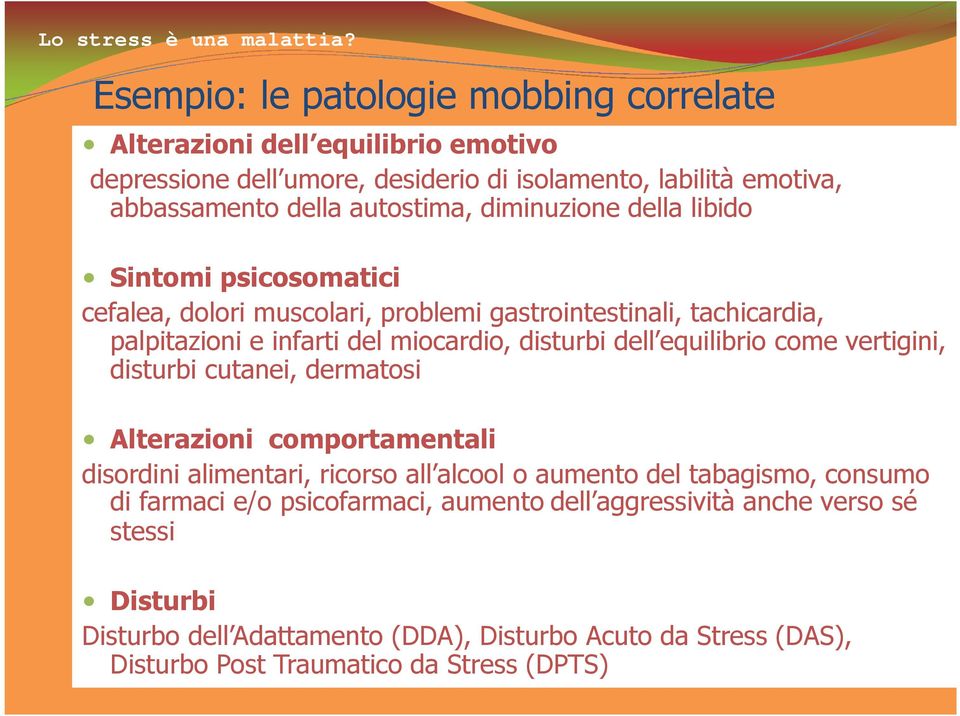 Lo stress è una malattia?

Esempio: le patologie mobbing correlate

• Alterazioni dell'equilibrio emotivo

depressione dell'umore, desiderio di isolamento, labilità emotiva, abbassamento della autostima, diminuzione della libido

• Sintomi psicosomatici

cefalea, dolori muscolari, problemi gastrointestinali, tachicardia, palpitazioni e infarti del miocardio, disturbi dell'equilibrio come vertigini, disturbi cutanei, dermatosi

• Alterazioni comportamentali

disordini alimentari, ricorso all'alcool o aumento del tabagismo, consumo di farmaci e/o psicofarmaci, aumento dell'aggressività anche verso sé stessi

• Disturbi

Disturbo dell'Adattamento (DDA), Disturbo Acuto da Stress (DAS), Disturbo Post Traumatico da Stress (DPTS)